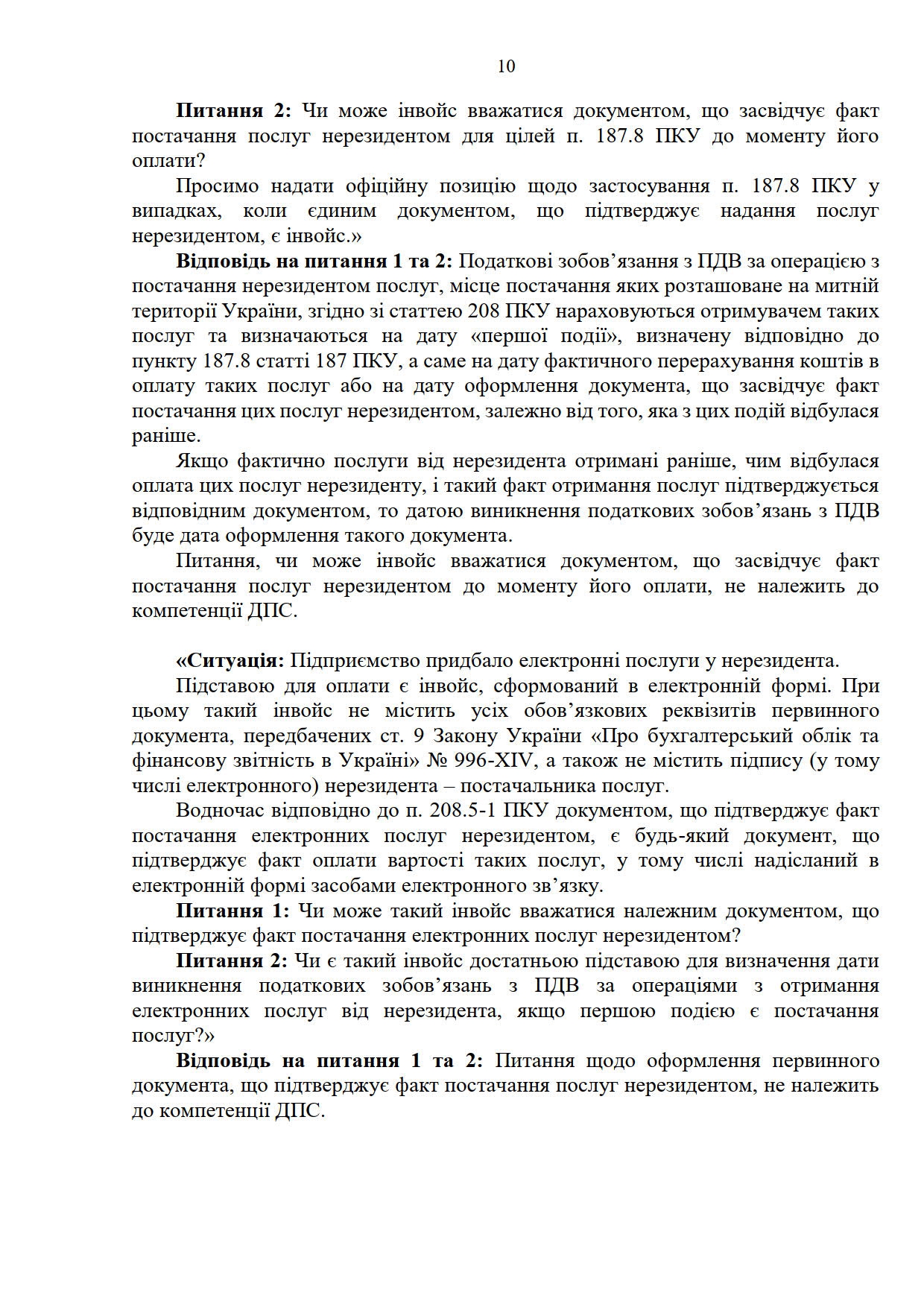 10

Питання 2: Чи може інвойс вважатися документом, що засвідчує факт постачання послуг нерезидентом для цілей п. 187.8 ПКУ до моменту його оплати?

Просимо надати офіційну позицію щодо застосування п. 187.8 ПКУ у випадках, коли єдиним документом, що підтверджує надання послуг нерезидентом, є інвойс.»

Відповідь на питання 1 та 2: Податкові зобов’язання з ПДВ за операцією з постачання нерезидентом послуг, місце постачання яких розташоване на митній території України, згідно зі статтею 208 ПКУ нараховуються отримувачем таких послуг та визначаються на дату «першої події», визначену відповідно до пункту 187.8 статті 187 ПКУ, а саме на дату фактичного перерахування коштів в оплату таких послуг або на дату оформлення документа, що засвідчує факт постачання цих послуг нерезидентом, залежно від того, яка з цих подій відбулася раніше.

Якщо фактично послуги від нерезидента отримані раніше, чим відбулася оплата цих послуг нерезиденту, і такий факт отримання послуг підтверджується відповідним документом, то датою виникнення податкових зобов’язань з ПДВ буде дата оформлення такого документа.

Питання, чи може інвойс вважатися документом, що засвідчує факт постачання послуг нерезидентом до моменту його оплати, не належить до компетенції ДПС.

«Ситуація: Підприємство придбало електронні послуги у нерезидента.

Підставою для оплати є інвойс, сформований в електронній формі. При цьому такий інвойс не містить усіх обов’язкових реквізитів первинного документа, передбачених ст. 9 Закону України «Про бухгалтерський облік та фінансову звітність в Україні» № 996-XIV, а також не містить підпису (у тому числі електронного) нерезидента – постачальника послуг.

Водночас відповідно до п. 208.5-1 ПКУ документом, що підтверджує факт постачання електронних послуг нерезидентом, є будь-який документ, що підтверджує факт оплати вартості таких послуг, у тому числі надісланий в електронній формі засобами електронного зв’язку.

Питання 1: Чи може такий інвойс вважатися належним документом, що підтверджує факт постачання електронних послуг нерезидентом?

Питання 2: Чи є такий інвойс достатньою підставою для визначення дати виникнення податкових зобов’язань з ПДВ за операціями з отримання електронних послуг від нерезидента, якщо першою подією є постачання послуг?»

Відповідь на питання 1 та 2: Питання щодо оформлення первинного документа, що підтверджує факт постачання послуг нерезидентом, не належить до компетенції ДПС.